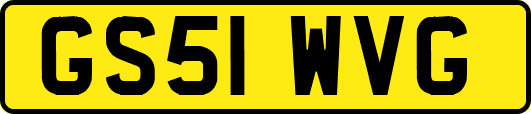 GS51 WVG